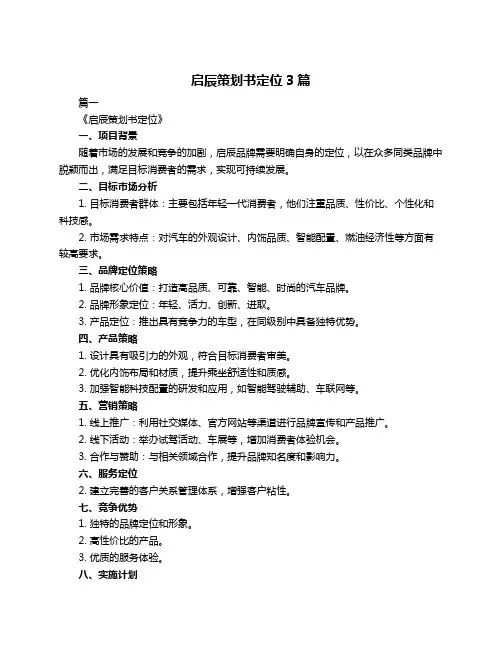 启辰策划书定位 3 篇

篇一

《启辰策划书定位》

一、项目背景

随着市场的发展和竞争的加剧，启辰品牌需要明确自身的定位，以在众多同类品牌中脱颖而出，满足目标消费者的需求，实现可持续发展。

二、目标市场分析

1. 目标消费者群体：主要包括年轻一代消费者，他们注重品质、性价比、个性化和科技感。

2. 市场需求特点：对汽车的外观设计、内饰品质、智能配置、燃油经济性等方面有较高要求。

三、品牌定位策略

1. 品牌核心价值：打造高品质、可靠、智能、时尚的汽车品牌。

2. 品牌形象定位：年轻、活力、创新、进取。

3. 产品定位：推出具有竞争力的车型，在同级别中具备独特优势。

四、产品策略

1. 设计具有吸引力的外观，符合目标消费者审美。

2. 优化内饰布局和材质，提升乘坐舒适性和质感。

3. 加强智能科技配置的研发和应用，如智能驾驶辅助、车联网等。

五、营销策略

1. 线上推广：利用社交媒体、官方网站等渠道进行品牌宣传和产品推广。

2. 线下活动：举办试驾活动、车展等，增加消费者体验机会。

3. 合作与赞助：与相关领域合作，提升品牌知名度和影响力。

六、服务定位

2. 建立完善的客户关系管理体系，增强客户粘性。

七、竞争优势

1. 独特的品牌定位和形象。

2. 高性价比的产品。

3. 优质的服务体验。

八、实施计划